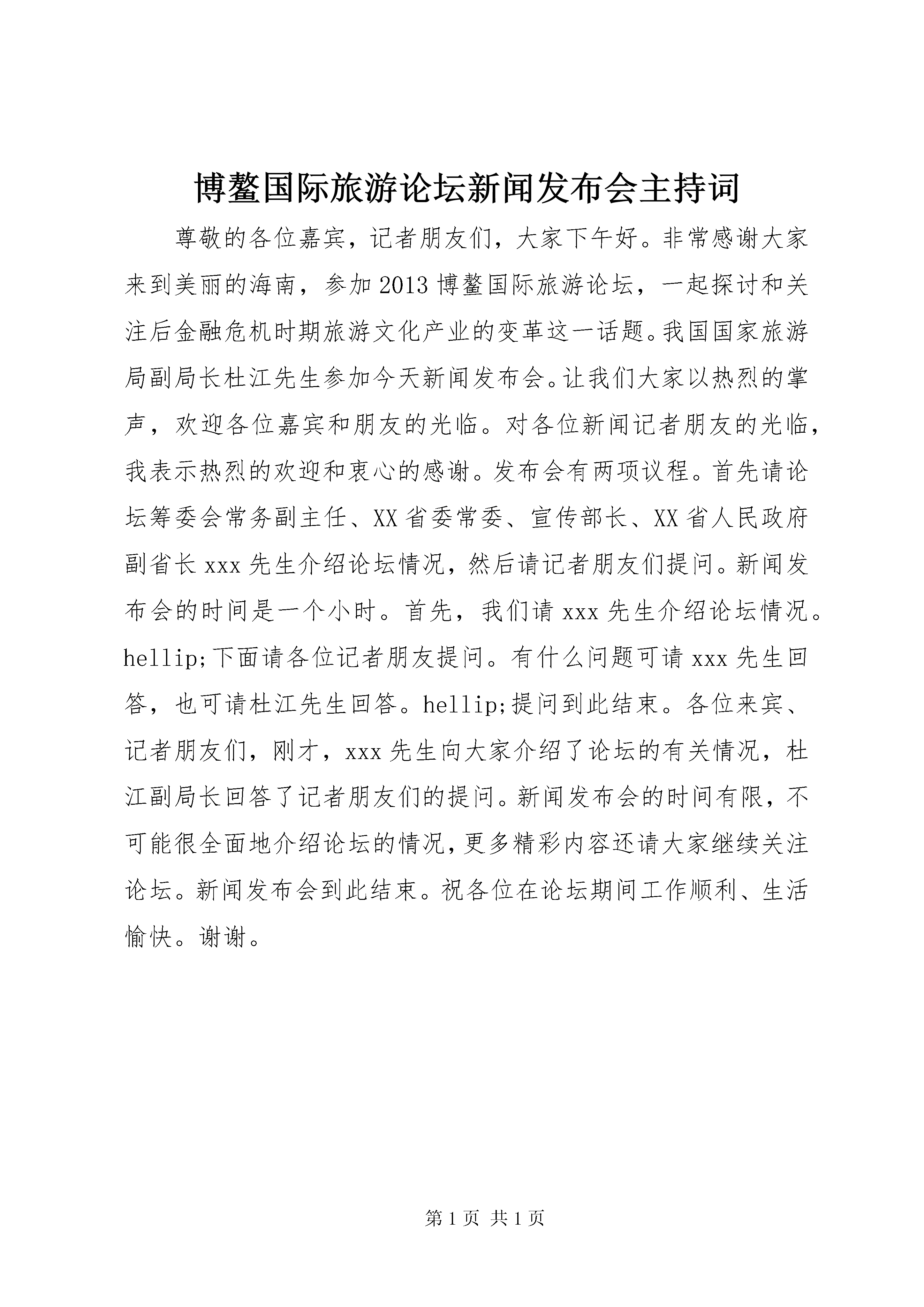 博鳌国际旅游论坛新闻发布会主持词

尊敬的各位嘉宾，记者朋友们，大家下午好。非常感谢大家来到美丽的海南，参加2013博鳌国际旅游论坛，一起探讨和关注后金融危机时期旅游文化产业的变革这一话题。我国国家旅游局副局长杜江先生参加今天新闻发布会。让我们大家以热烈的掌声，欢迎各位嘉宾和朋友的光临。对各位新闻记者朋友的光临，我表示热烈的欢迎和衷心的感谢。发布会有两项议程。首先请论坛筹委会常务副主任、XX省委常委、宣传部长、XX省人民政府副省长xxx先生介绍论坛情况，然后请记者朋友们提问。新闻发布会的时间是一个小时。首先，我们请xxx先生介绍论坛情况。hellip;下面请各位记者朋友提问。有什么问题可请xxx先生回答，也可请杜江先生回答。hellip;提问到此结束。各位来宾、记者朋友们，刚才，xxx先生向大家介绍了论坛的有关情况，杜江副局长回答了记者朋友们的提问。新闻发布会的时间有限，不可能很全面地介绍论坛的情况，更多精彩内容还请大家继续关注论坛。新闻发布会到此结束。祝各位在论坛期间工作顺利、生活愉快。谢谢。

第1页 共1页